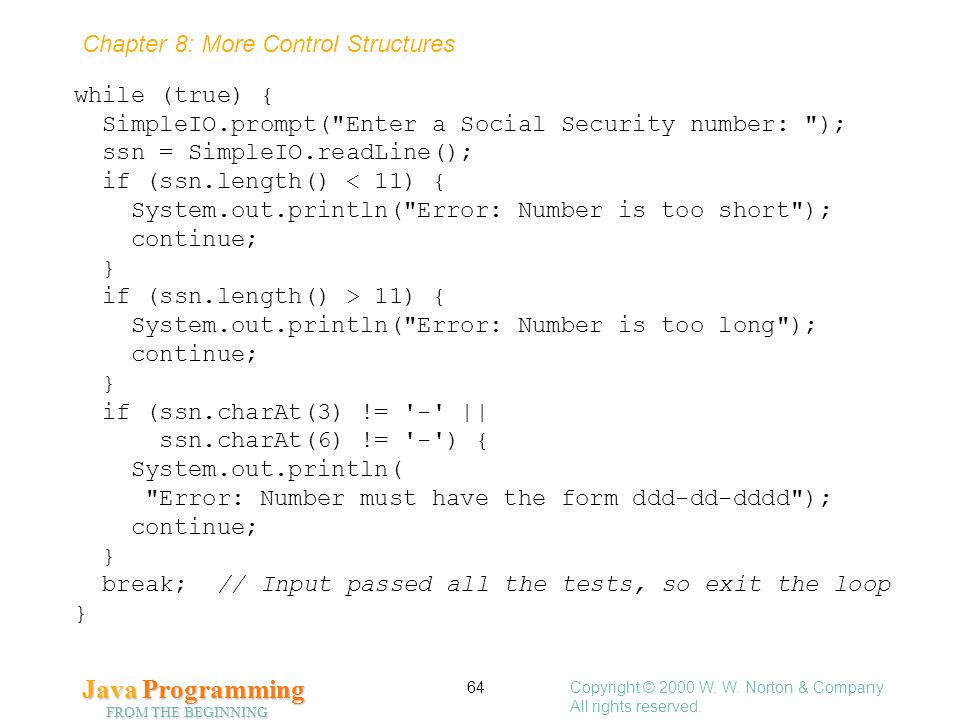 Chapter 8: More Control Structures

while (true) {
  SimpleIO.prompt("Enter a Social Security number: ");
  ssn = SimpleIO.readLine();
  if (ssn.length() < 11) {
    System.out.println("Error: Number is too short");
    continue;
  }
  if (ssn.length() > 11) {
    System.out.println("Error: Number is too long");
    continue;
  }
  if (ssn.charAt(3) != '-' ||
      ssn.charAt(6) != '-') {
    System.out.println(
     "Error: Number must have the form ddd-dd-dddd");
    continue;
  }
  break;  // Input passed all the tests, so exit the loop
}

Java Programming
FROM THE BEGINNING

64

Copyright © 2000 W. W. Norton & Company.
All rights reserved.